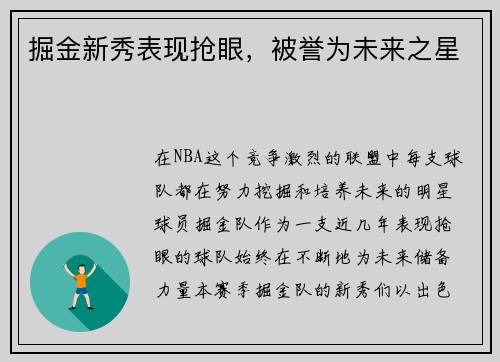 掘金新秀表现抢眼，被誉为未来之星

在NBA这个竞争激烈的联盟中每支球队都在努力挖掘和培养未来的明星球员掘金队作为一支近几年表现抢眼的球队始终在不断地为未来储备力量本赛季掘金队的新秀们以出色